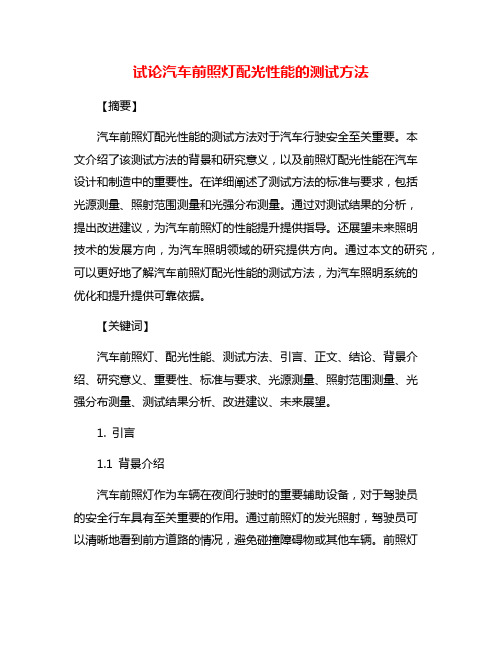 试论汽车前照灯配光性能的测试方法

【摘要】

汽车前照灯配光性能的测试方法对于汽车行驶安全至关重要。本文介绍了该测试方法的背景和研究意义，以及前照灯配光性能在汽车设计和制造中的重要性。在详细阐述了测试方法的标准与要求，包括光源测量、照射范围测量和光强分布测量。通过对测试结果的分析，提出改进建议，为汽车前照灯的性能提升提供指导。还展望未来照明技术的发展方向，为汽车照明领域的研究提供方向。通过本文的研究，可以更好地了解汽车前照灯配光性能的测试方法，为汽车照明系统的优化和提升提供可靠依据。

【关键词】

汽车前照灯、配光性能、测试方法、引言、正文、结论、背景介绍、研究意义、重要性、标准与要求、光源测量、照射范围测量、光强分布测量、测试结果分析、改进建议、未来展望。

1. 引言

1.1 背景介绍

汽车前照灯作为车辆在夜间行驶时的重要辅助设备，对于驾驶员的安全行车具有至关重要的作用。通过前照灯的发光照射，驾驶员可以清晰地看到前方道路的情况，避免碰撞障碍物或其他车辆。前照灯